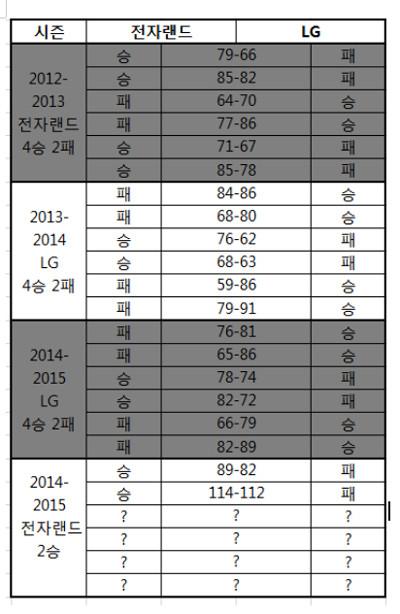 | 시즌 | 전자랜드 | | LG |
|---|---|---|---|
| 2012-2013 전자랜드 4승 2패 | 승 | 79-66 | 패 |
| | 승 | 85-82 | 패 |
| | 패 | 64-70 | 승 |
| | 패 | 77-86 | 승 |
| | 승 | 71-67 | 패 |
| | 승 | 85-78 | 패 |
| 2013-2014 LG 4승 2패 | 패 | 84-86 | 승 |
| | 패 | 68-80 | 승 |
| | 승 | 76-62 | 패 |
| | 승 | 68-63 | 패 |
| | 패 | 59-86 | 승 |
| | 패 | 79-91 | 승 |
| 2014-2015 LG 4승 2패 | 패 | 76-81 | 승 |
| | 패 | 65-86 | 승 |
| | 승 | 78-74 | 패 |
| | 승 | 82-72 | 패 |
| | 패 | 66-79 | 승 |
| | 패 | 82-89 | 승 |
| 2014-2015 전자랜드 2승 | 승 | 89-82 | 패 |
| | 승 | 114-112 | 패 |
| | ? | ? | ? |
| | ? | ? | ? |
| | ? | ? | ? |
| | ? | ? | ? |